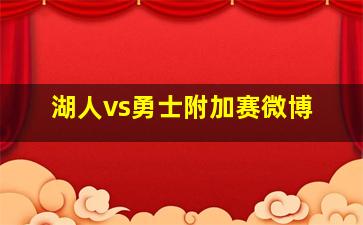 湖人vs勇士附加赛微博